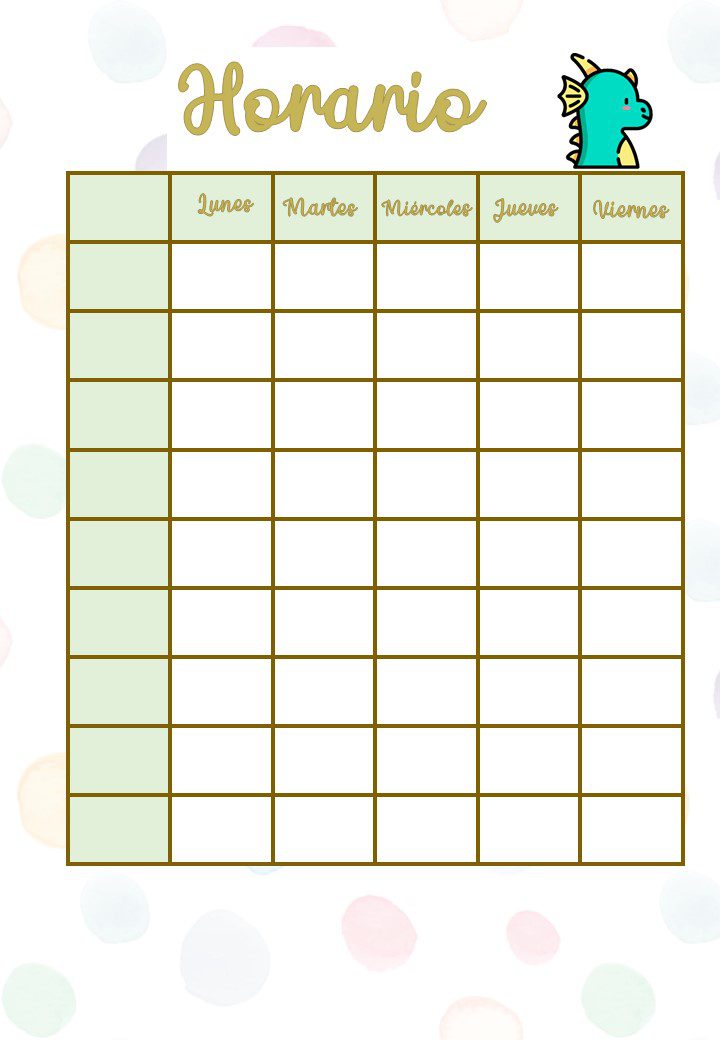 Horario

|  | Lunes | Martes | Miércoles | Jueves | Viernes |
|---|---|---|---|---|---|
|  |  |  |  |  |  |
|  |  |  |  |  |  |
|  |  |  |  |  |  |
|  |  |  |  |  |  |
|  |  |  |  |  |  |
|  |  |  |  |  |  |
|  |  |  |  |  |  |
|  |  |  |  |  |  |
|  |  |  |  |  |  |